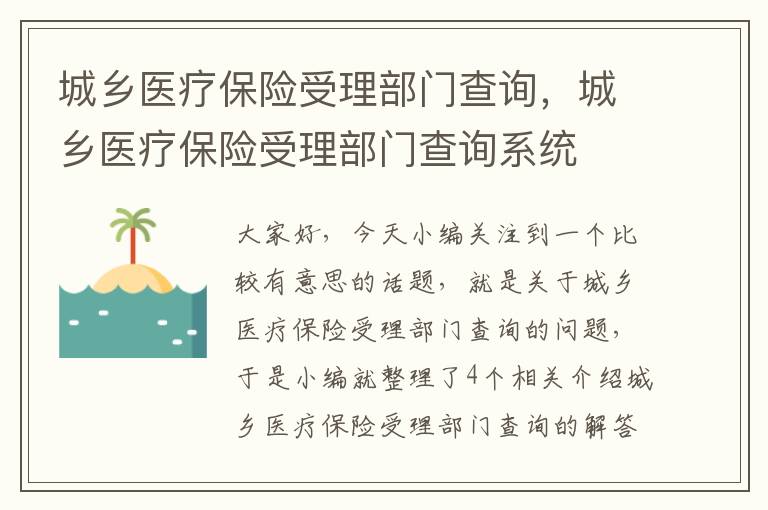 城乡医疗保险受理部门查询，城乡医疗保险受理部门查询系统

大家好，今天小编关注到一个比较有意思的话题，就是关于城乡医疗保险受理部门查询的问题，于是小编就整理了4个相关介绍城乡医疗保险受理部门查询的解答